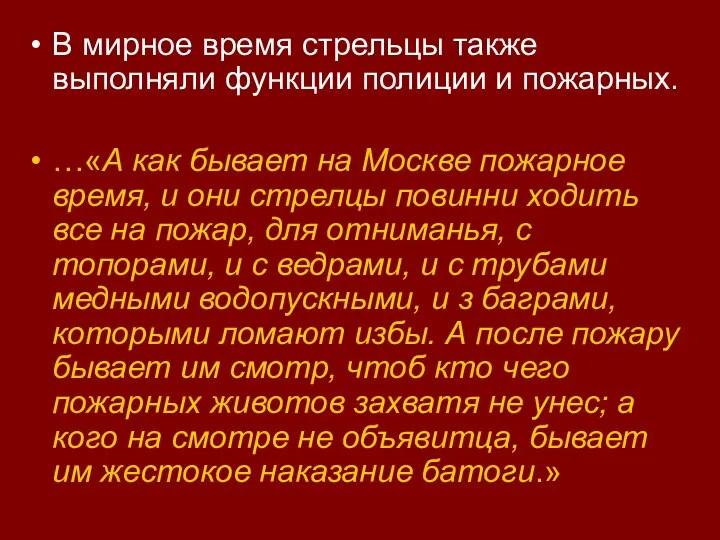 • В мирное время стрельцы также выполняли функции полиции и пожарных.

• …«А как бывает на Москве пожарное время, и они стрелцы повинни ходить все на пожар, для отниманья, с топорами, и с ведрами, и с трубами медными водопускными, и з баграми, которыми ломают избы. А после пожару бывает им смотр, чтоб кто чего пожарных животов захватя не унес; а кого на смотре не объявитца, бывает им жестокое наказание батоги.»